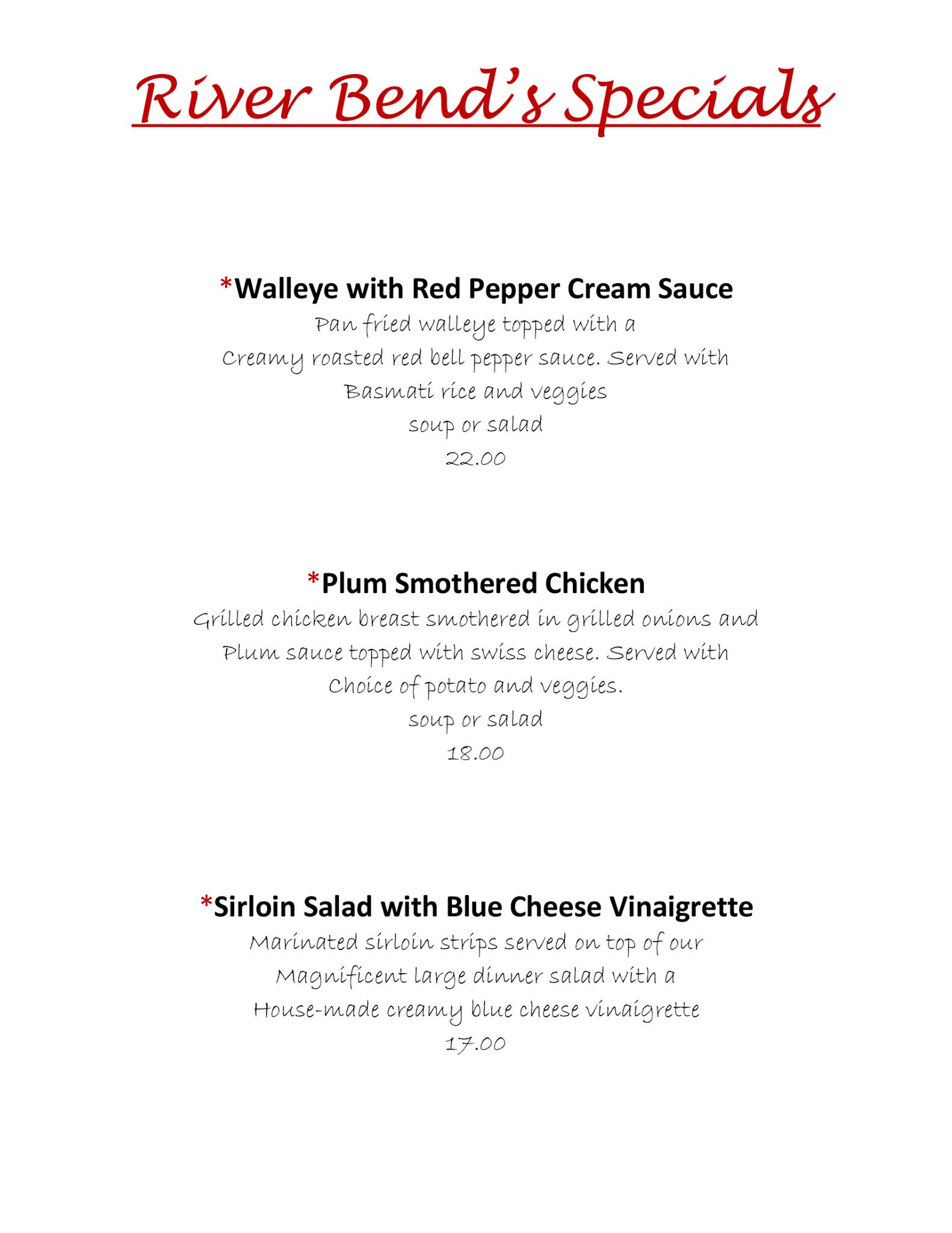 River Bend's Specials

*Walleye with Red Pepper Cream Sauce

Pan fried walleye topped with a Creamy roasted red bell pepper sauce. Served with Basmati rice and veggies

soup or salad

22.00

*Plum Smothered Chicken

Grilled chicken breast smothered in grilled onions and Plum sauce topped with swiss cheese. Served with Choice of potato and veggies.

soup or salad

18.00

*Sirloin Salad with Blue Cheese Vinaigrette

Marinated sirloin strips served on top of our Magnificent large dinner salad with a House-made creamy blue cheese vinaigrette

17.00